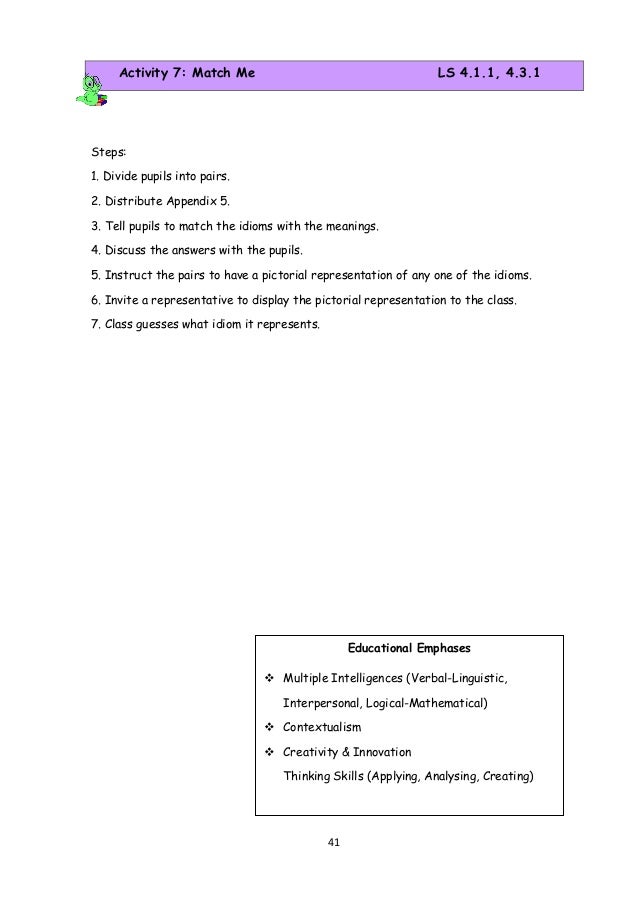 Activity 7: Match Me LS 4.1.1, 4.3.1

Steps:

1. Divide pupils into pairs.

2. Distribute Appendix 5.

3. Tell pupils to match the idioms with the meanings.

4. Discuss the answers with the pupils.

5. Instruct the pairs to have a pictorial representation of any one of the idioms.

6. Invite a representative to display the pictorial representation to the class.

7. Class guesses what idiom it represents.

Educational Emphases

❖ Multiple Intelligences (Verbal-Linguistic, Interpersonal, Logical-Mathematical)

❖ Contextualism

❖ Creativity & Innovation

Thinking Skills (Applying, Analysing, Creating)

41